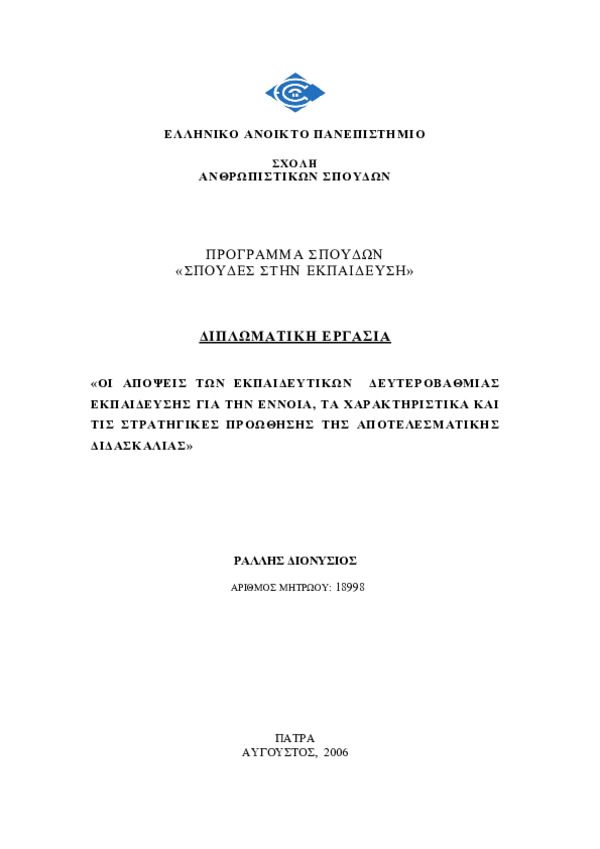 ΕΛΛΗΝΙΚΟ ΑΝΟΙΚΤΟ ΠΑΝΕΠΙΣΤΗΜΙΟ

ΣΧΟΛΗ
ΑΝΘΡΩΠΙΣΤΙΚΩΝ ΣΠΟΥΔΩΝ

ΠΡΟΓΡΑΜΜΑ ΣΠΟΥΔΩΝ
«ΣΠΟΥΔΕΣ ΣΤΗΝ ΕΚΠΑΙΔΕΥΣΗ»

ΔΙΠΛΩΜΑΤΙΚΗ ΕΡΓΑΣΙΑ

«ΟΙ ΑΠΟΨΕΙΣ ΤΩΝ ΕΚΠΑΙΔΕΥΤΙΚΩΝ ΔΕΥΤΕΡΟΒΑΘΜΙΑΣ ΕΚΠΑΙΔΕΥΣΗΣ ΓΙΑ ΤΗΝ ΕΝΝΟΙΑ, ΤΑ ΧΑΡΑΚΤΗΡΙΣΤΙΚΑ ΚΑΙ ΤΙΣ ΣΤΡΑΤΗΓΙΚΕΣ ΠΡΟΩΘΗΣΗΣ ΤΗΣ ΑΠΟΤΕΛΕΣΜΑΤΙΚΗΣ ΔΙΔΑΣΚΑΛΙΑΣ»

ΡΑΛΛΗΣ ΔΙΟΝΥΣΙΟΣ

ΑΡΙΘΜΟΣ ΜΗΤΡΩΟΥ: 18998

ΠΑΤΡΑ
ΑΥΓΟΥΣΤΟΣ, 2006